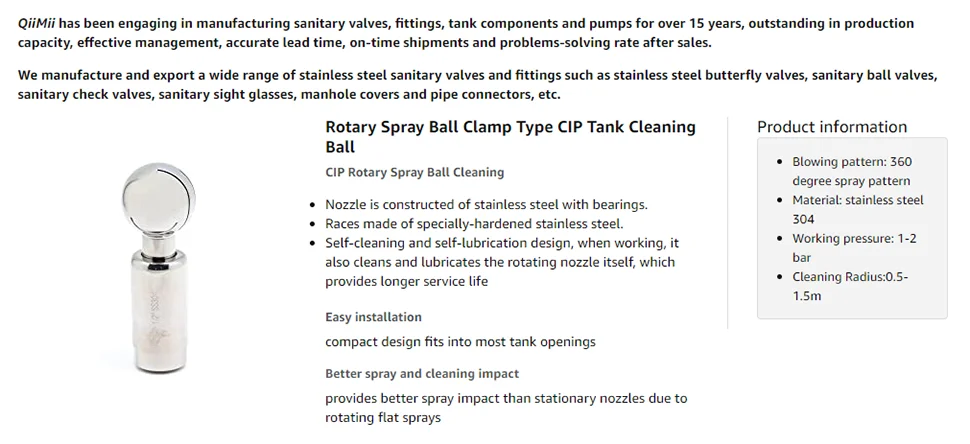 QiiMii has been engaging in manufacturing sanitary valves, fittings, tank components and pumps for over 15 years, outstanding in production capacity, effective management, accurate lead time, on-time shipments and problems-solving rate after sales.

We manufacture and export a wide range of stainless steel sanitary valves and fittings such as stainless steel butterfly valves, sanitary ball valves, sanitary check valves, sanitary sight glasses, manhole covers and pipe connectors, etc.

Rotary Spray Ball Clamp Type CIP Tank Cleaning Ball

CIP Rotary Spray Ball Cleaning

- Nozzle is constructed of stainless steel with bearings.
- Races made of specially-hardened stainless steel.
- Self-cleaning and self-lubrication design, when working, it also cleans and lubricates the rotating nozzle itself, which provides longer service life

Easy installation

compact design fits into most tank openings

Better spray and cleaning impact

provides better spray impact than stationary nozzles due to rotating flat sprays

Product information

- Blowing pattern: 360 degree spray pattern
- Material: stainless steel 304
- Working pressure: 1-2 bar
- Cleaning Radius:0.5-1.5m